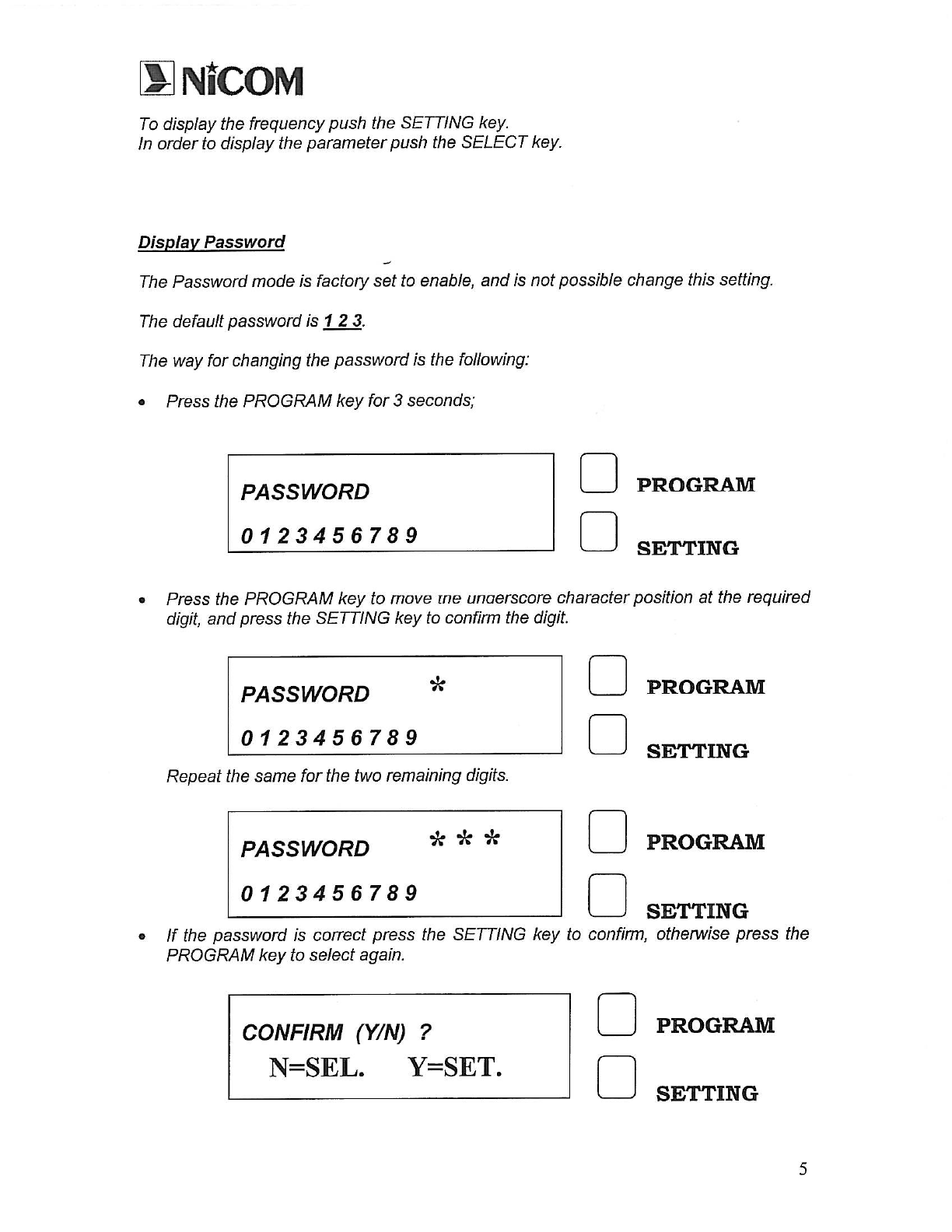 NiCOM

To display the frequency push the SETTING key.
In order to display the parameter push the SELECT key.

Display Password

The Password mode is factory set to enable, and is not possible change this setting.

The default password is 1 2 3.

The way for changing the password is the following:

• Press the PROGRAM key for 3 seconds;

PASSWORD
0 1 2 3 4 5 6 7 8 9

PROGRAM
SETTING

• Press the PROGRAM key to move the underscore character position at the required digit, and press the SETTING key to confirm the digit.

PASSWORD *
0 1 2 3 4 5 6 7 8 9

PROGRAM
SETTING

Repeat the same for the two remaining digits.

PASSWORD * * *
0 1 2 3 4 5 6 7 8 9

PROGRAM
SETTING

• If the password is correct press the SETTING key to confirm, otherwise press the PROGRAM key to select again.

CONFIRM (Y/N) ?
N=SEL. Y=SET.

PROGRAM
SETTING

5